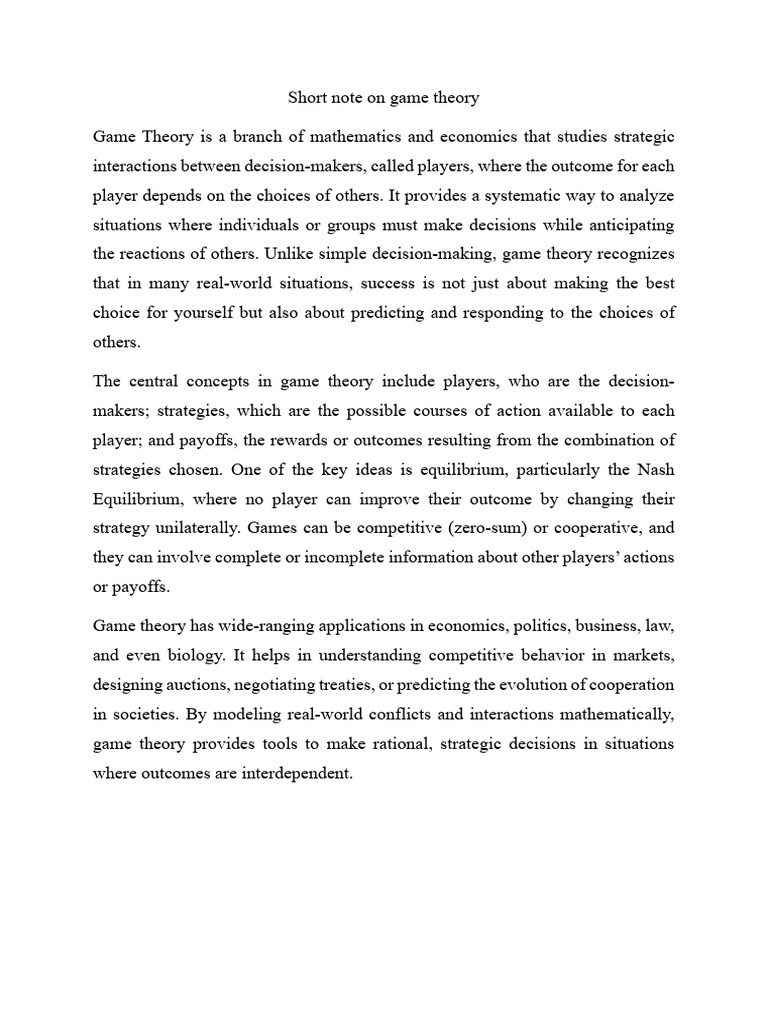 Short note on game theory

Game Theory is a branch of mathematics and economics that studies strategic interactions between decision-makers, called players, where the outcome for each player depends on the choices of others. It provides a systematic way to analyze situations where individuals or groups must make decisions while anticipating the reactions of others. Unlike simple decision-making, game theory recognizes that in many real-world situations, success is not just about making the best choice for yourself but also about predicting and responding to the choices of others.

The central concepts in game theory include players, who are the decision-makers; strategies, which are the possible courses of action available to each player; and payoffs, the rewards or outcomes resulting from the combination of strategies chosen. One of the key ideas is equilibrium, particularly the Nash Equilibrium, where no player can improve their outcome by changing their strategy unilaterally. Games can be competitive (zero-sum) or cooperative, and they can involve complete or incomplete information about other players' actions or payoffs.

Game theory has wide-ranging applications in economics, politics, business, law, and even biology. It helps in understanding competitive behavior in markets, designing auctions, negotiating treaties, or predicting the evolution of cooperation in societies. By modeling real-world conflicts and interactions mathematically, game theory provides tools to make rational, strategic decisions in situations where outcomes are interdependent.